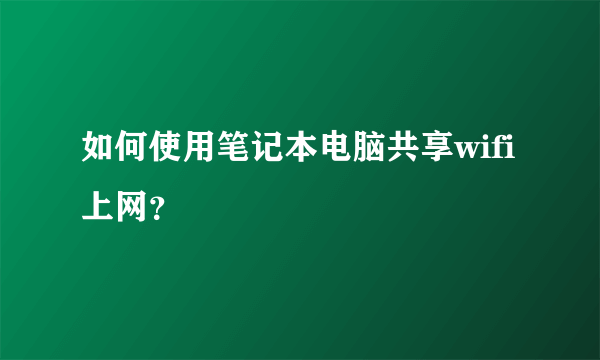 如何使用笔记本电脑共享wifi上网?